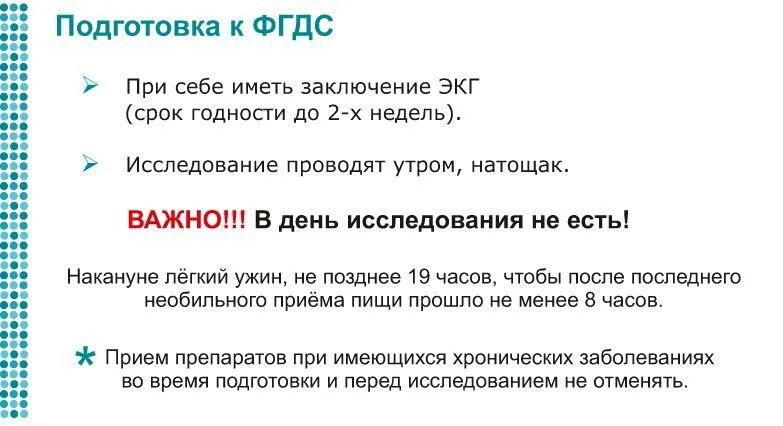 Подготовка к ФГДС

➢ При себе иметь заключение ЭКГ (срок годности до 2-х недель).

➢ Исследование проводят утром, натощак.

ВАЖНО!!! В день исследования не есть!

Накануне лёгкий ужин, не позднее 19 часов, чтобы после последнего необильного приёма пищи прошло не менее 8 часов.

* Прием препаратов при имеющихся хронических заболеваниях во время подготовки и перед исследованием не отменять.